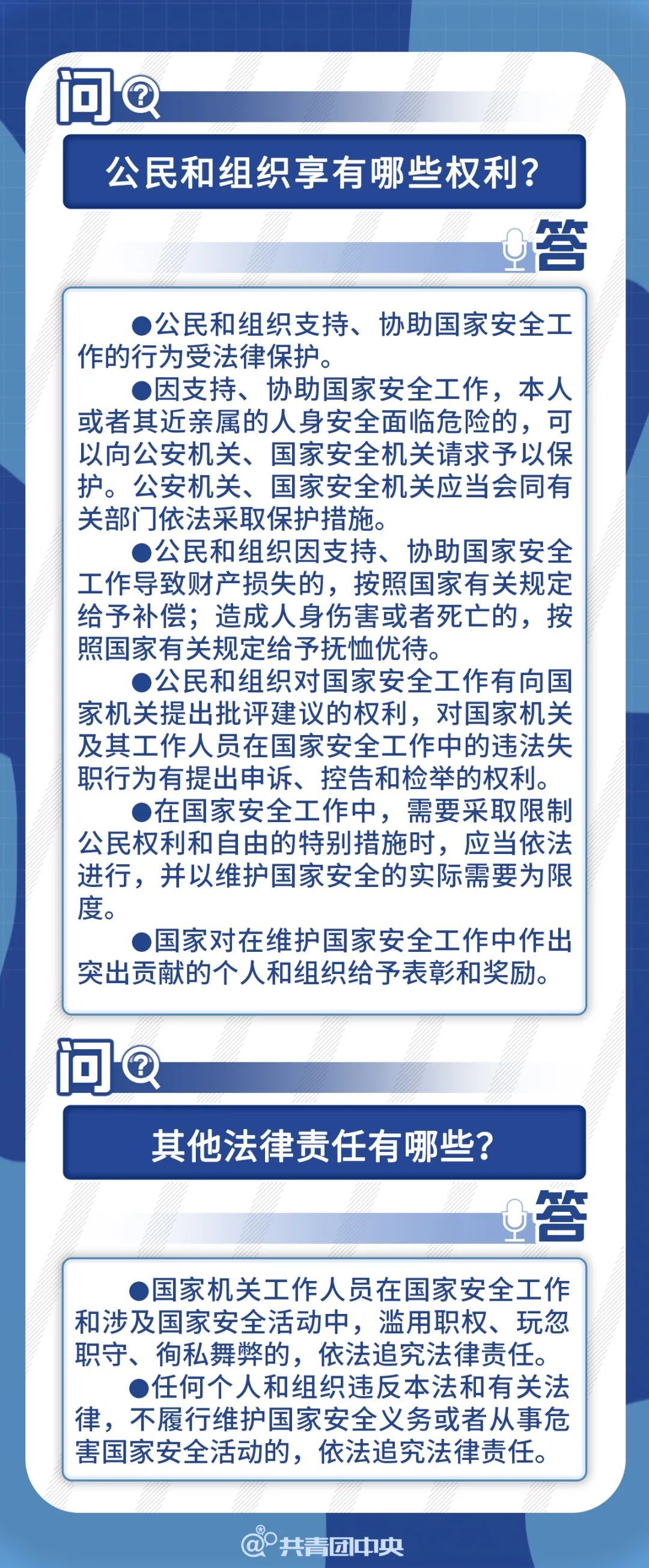 问

公民和组织享有哪些权利？

答

●公民和组织支持、协助国家安全工作的行为受法律保护。

●因支持、协助国家安全工作，本人或者其近亲属的人身安全面临危险的，可以向公安机关、国家安全机关请求予以保护。公安机关、国家安全机关应当会同有关部门依法采取保护措施。

●公民和组织因支持、协助国家安全工作导致财产损失的，按照国家有关规定给予补偿；造成人身伤害或者死亡的，按照国家有关规定给予抚恤优待。

●公民和组织对国家安全工作有向国家机关提出批评建议的权利，对国家机关及其工作人员在国家安全工作中的违法失职行为有提出申诉、控告和检举的权利。

●在国家安全工作中，需要采取限制公民权利和自由的特别措施时，应当依法进行，并以维护国家安全的实际需要为限度。

●国家对在维护国家安全工作中作出突出贡献的个人和组织给予表彰和奖励。

问

其他法律责任有哪些？

答

●国家机关工作人员在国家安全工作和涉及国家安全活动中，滥用职权、玩忽职守、徇私舞弊的，依法追究法律责任。

●任何个人和组织违反本法和有关法律，不履行维护国家安全义务或者从事危害国家安全活动的，依法追究法律责任。

@共青团中央